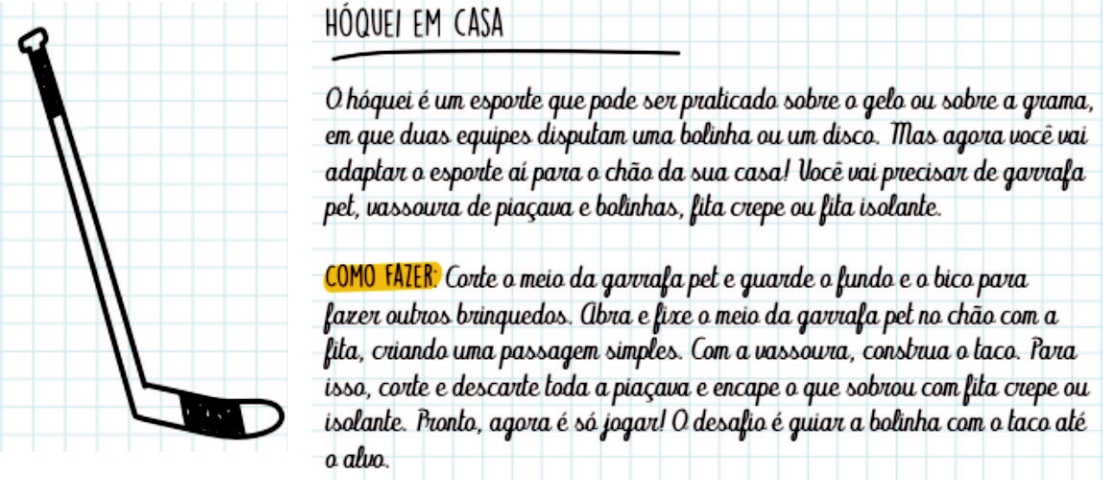 HÓQUEI EM CASA

O hóquei é um esporte que pode ser praticado sobre o gelo ou sobre a grama, em que duas equipes disputam uma bolinha ou um disco. Mas agora você vai adaptar o esporte aí para o chão da sua casa! Você vai precisar de garrafa pet, vassoura de piaçava e bolinhas, fita crepe ou fita isolante.

COMO FAZER: Corte o meio da garrafa pet e guarde o fundo e o bico para fazer outros brinquedos. Abra e fixe o meio da garrafa pet no chão com a fita, criando uma passagem simples. Com a vassoura, construa o taco. Para isso, corte e descarte toda a piaçava e encape o que sobrou com fita crepe ou isolante. Pronto, agora é só jogar! O desafio é guiar a bolinha com o taco até o alvo.